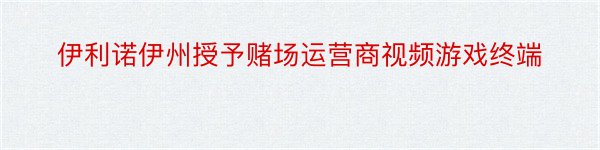 伊利诺伊州授予赌场运营商视频游戏终端